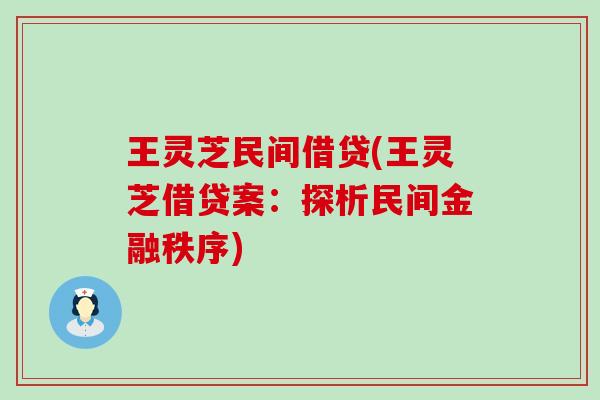 王灵芝民间借贷(王灵芝借贷案：探析民间金融秩序)